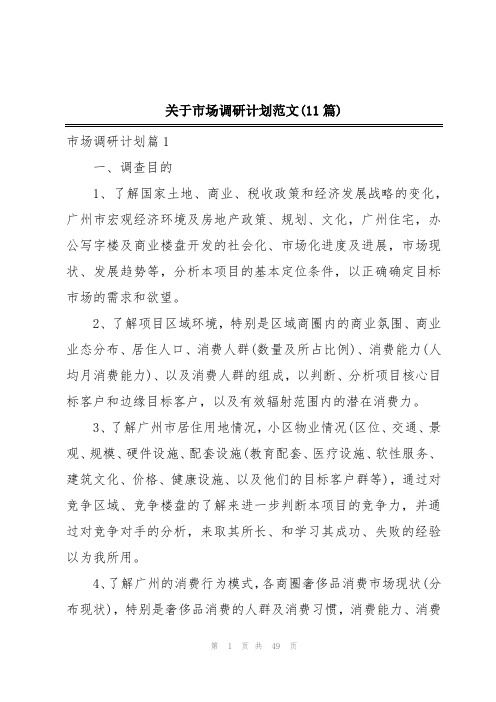 关于市场调研计划范文(11篇)

市场调研计划篇1

一、调查目的

1、了解国家土地、商业、税收政策和经济发展战略的变化，广州市宏观经济环境及房地产政策、规划、文化，广州住宅，办公写字楼及商业楼盘开发的社会化、市场化进度及进展，市场现状、发展趋势等，分析本项目的基本定位条件，以正确确定目标市场的需求和欲望。

2、了解项目区域环境，特别是区域商圈内的商业氛围、商业业态分布、居住人口、消费人群(数量及所占比例)、消费能力(人均月消费能力)、以及消费人群的组成，以判断、分析项目核心目标客户和边缘目标客户，以及有效辐射范围内的潜在消费力。

3、了解广州市居住用地情况，小区物业情况(区位、交通、景观、规模、硬件设施、配套设施(教育配套、医疗设施、软性服务、建筑文化、价格、健康设施、以及他们的目标客户群等)，通过对竞争区域、竞争楼盘的了解来进一步判断本项目的竞争力，并通过对竞争对手的分析，来取其所长、和学习其成功、失败的经验以为我所用。

4、了解广州的消费行为模式，各商圈奢侈品消费市场现状(分布现状)，特别是奢侈品消费的人群及消费习惯，消费能力、消费

第 1 页 共 49 页